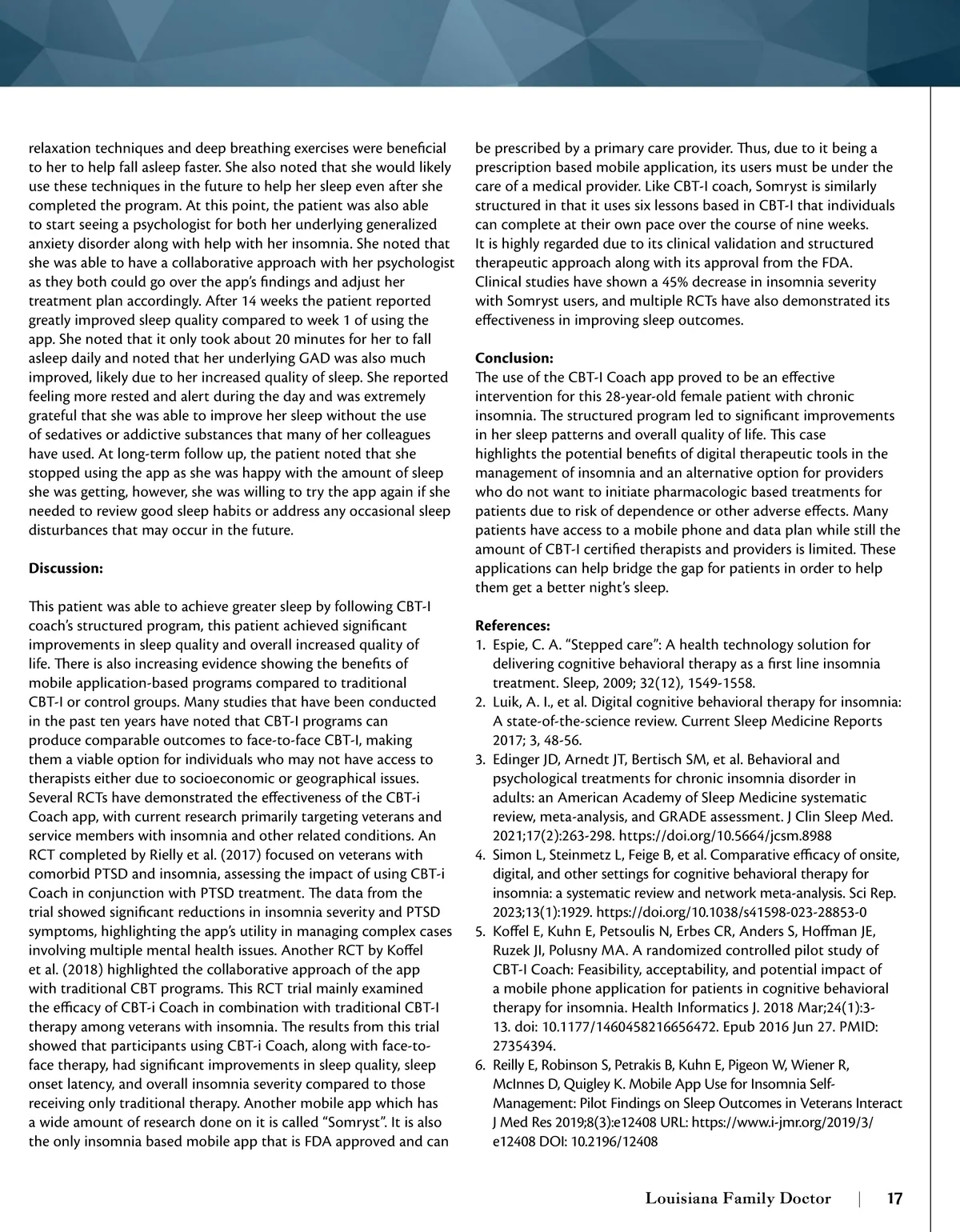 relaxation techniques and deep breathing exercises were beneficial to her to help fall asleep faster. She also noted that she would likely use these techniques in the future to help her sleep even after she completed the program. At this point, the patient was also able to start seeing a psychologist for both her underlying generalized anxiety disorder along with help with her insomnia. She noted that she was able to have a collaborative approach with her psychologist as they both could go over the app's findings and adjust her treatment plan accordingly. After 14 weeks the patient reported greatly improved sleep quality compared to week 1 of using the app. She noted that it only took about 20 minutes for her to fall asleep daily and noted that her underlying GAD was also much improved, likely due to her increased quality of sleep. She reported feeling more rested and alert during the day and was extremely grateful that she was able to improve her sleep without the use of sedatives or addictive substances that many of her colleagues have used. At long-term follow up, the patient noted that she stopped using the app as she was happy with the amount of sleep she was getting, however, she was willing to try the app again if she needed to review good sleep habits or address any occasional sleep disturbances that may occur in the future.

**Discussion:**

This patient was able to achieve greater sleep by following CBT-I coach's structured program, this patient achieved significant improvements in sleep quality and overall increased quality of life. There is also increasing evidence showing the benefits of mobile application-based programs compared to traditional CBT-I or control groups. Many studies that have been conducted in the past ten years have noted that CBT-I programs can produce comparable outcomes to face-to-face CBT-I, making them a viable option for individuals who may not have access to therapists either due to socioeconomic or geographical issues. Several RCTs have demonstrated the effectiveness of the CBT-i Coach app, with current research primarily targeting veterans and service members with insomnia and other related conditions. An RCT completed by Rielly et al. (2017) focused on veterans with comorbid PTSD and insomnia, assessing the impact of using CBT-i Coach in conjunction with PTSD treatment. The data from the trial showed significant reductions in insomnia severity and PTSD symptoms, highlighting the app's utility in managing complex cases involving multiple mental health issues. Another RCT by Koffel et al. (2018) highlighted the collaborative approach of the app with traditional CBT programs. This RCT trial mainly examined the efficacy of CBT-i Coach in combination with traditional CBT-I therapy among veterans with insomnia. The results from this trial showed that participants using CBT-i Coach, along with face-to-face therapy, had significant improvements in sleep quality, sleep onset latency, and overall insomnia severity compared to those receiving only traditional therapy. Another mobile app which has a wide amount of research done on it is called "Somryst". It is also the only insomnia based mobile app that is FDA approved and can be prescribed by a primary care provider. Thus, due to it being a prescription based mobile application, its users must be under the care of a medical provider. Like CBT-I coach, Somryst is similarly structured in that it uses six lessons based in CBT-I that individuals can complete at their own pace over the course of nine weeks. It is highly regarded due to its clinical validation and structured therapeutic approach along with its approval from the FDA. Clinical studies have shown a 45% decrease in insomnia severity with Somryst users, and multiple RCTs have also demonstrated its effectiveness in improving sleep outcomes.

**Conclusion:**
The use of the CBT-I Coach app proved to be an effective intervention for this 28-year-old female patient with chronic insomnia. The structured program led to significant improvements in her sleep patterns and overall quality of life. This case highlights the potential benefits of digital therapeutic tools in the management of insomnia and an alternative option for providers who do not want to initiate pharmacologic based treatments for patients due to risk of dependence or other adverse effects. Many patients have access to a mobile phone and data plan while still the amount of CBT-I certified therapists and providers is limited. These applications can help bridge the gap for patients in order to help them get a better night's sleep.

**References:**
1. Espie, C. A. "Stepped care": A health technology solution for delivering cognitive behavioral therapy as a first line insomnia treatment. Sleep, 2009; 32(12), 1549-1558.
2. Luik, A. I., et al. Digital cognitive behavioral therapy for insomnia: A state-of-the-science review. Current Sleep Medicine Reports 2017; 3, 48-56.
3. Edinger JD, Arnedt JT, Bertisch SM, et al. Behavioral and psychological treatments for chronic insomnia disorder in adults: an American Academy of Sleep Medicine systematic review, meta-analysis, and GRADE assessment. J Clin Sleep Med. 2021;17(2):263-298. https://doi.org/10.5664/jcsm.8988
4. Simon L, Steinmetz L, Feige B, et al. Comparative efficacy of onsite, digital, and other settings for cognitive behavioral therapy for insomnia: a systematic review and network meta-analysis. Sci Rep. 2023;13(1):1929. https://doi.org/10.1038/s41598-023-28853-0
5. Koffel E, Kuhn E, Petsoulis N, Erbes CR, Anders S, Hoffman JE, Ruzek JI, Polusny MA. A randomized controlled pilot study of CBT-I Coach: Feasibility, acceptability, and potential impact of a mobile phone application for patients in cognitive behavioral therapy for insomnia. Health Informatics J. 2018 Mar;24(1):3-13. doi: 10.1177/1460458216656472. Epub 2016 Jun 27. PMID: 27354394.
6. Reilly E, Robinson S, Petrakis B, Kuhn E, Pigeon W, Wiener R, McInnes D, Quigley K. Mobile App Use for Insomnia Self-Management: Pilot Findings on Sleep Outcomes in Veterans Interact J Med Res 2019;8(3):e12408 URL: https://www.i-jmr.org/2019/3/e12408 DOI: 10.2196/12408

Louisiana Family Doctor | 17